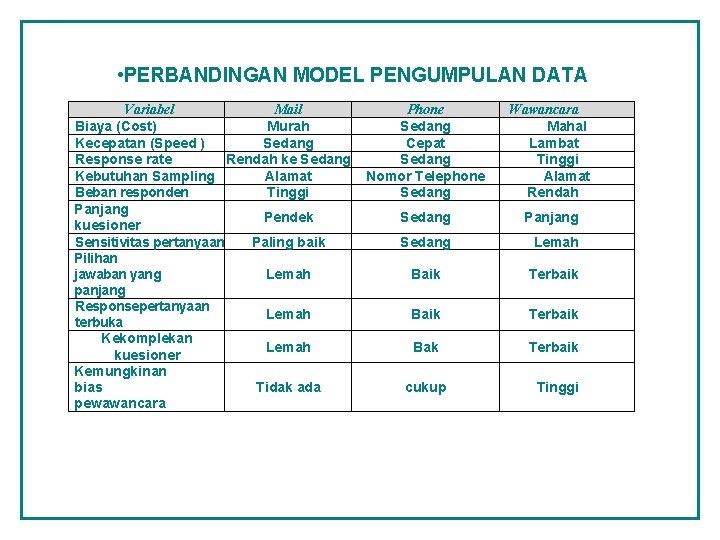 •PERBANDINGAN MODEL PENGUMPULAN DATA

| Variabel | Mail | Phone | Wawancara |
|---|---|---|---|
| Biaya (Cost) | Murah | Sedang | Mahal |
| Kecepatan (Speed ) | Sedang | Cepat | Lambat |
| Response rate | Rendah ke Sedang | Sedang | Tinggi |
| Kebutuhan Sampling | Alamat | Nomor Telephone | Alamat |
| Beban responden | Tinggi | Sedang | Rendah |
| Panjang kuesioner | Pendek | Sedang | Panjang |
| Sensitivitas pertanyaan | Paling baik | Sedang | Lemah |
| Pilihan jawaban yang panjang | Lemah | Baik | Terbaik |
| Responsepertanyaan terbuka | Lemah | Baik | Terbaik |
| Kekomplekan kuesioner | Lemah | Bak | Terbaik |
| Kemungkinan bias pewawancara | Tidak ada | cukup | Tinggi |